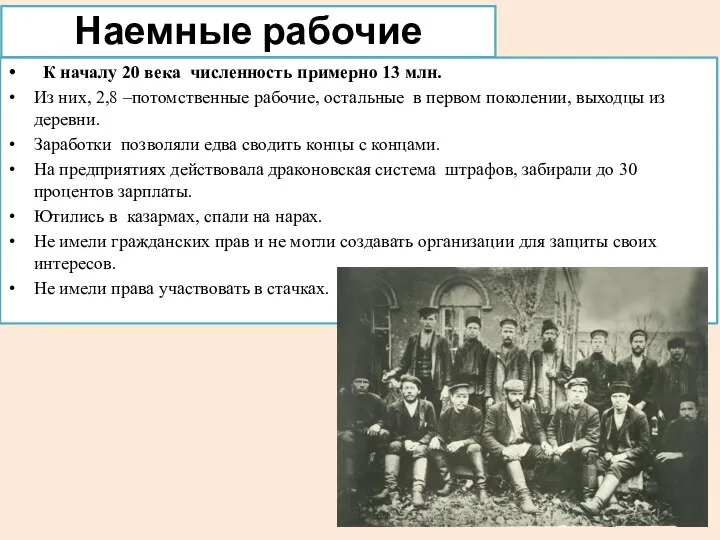 Наемные рабочие

• К началу 20 века численность примерно 13 млн.
• Из них, 2,8 –потомственные рабочие, остальные в первом поколении, выходцы из деревни.
• Заработки позволяли едва сводить концы с концами.
• На предприятиях действовала драконовская система штрафов, забирали до 30 процентов зарплаты.
• Ютились в казармах, спали на нарах.
• Не имели гражданских прав и не могли создавать организации для защиты своих интересов.
• Не имели права участвовать в стачках.